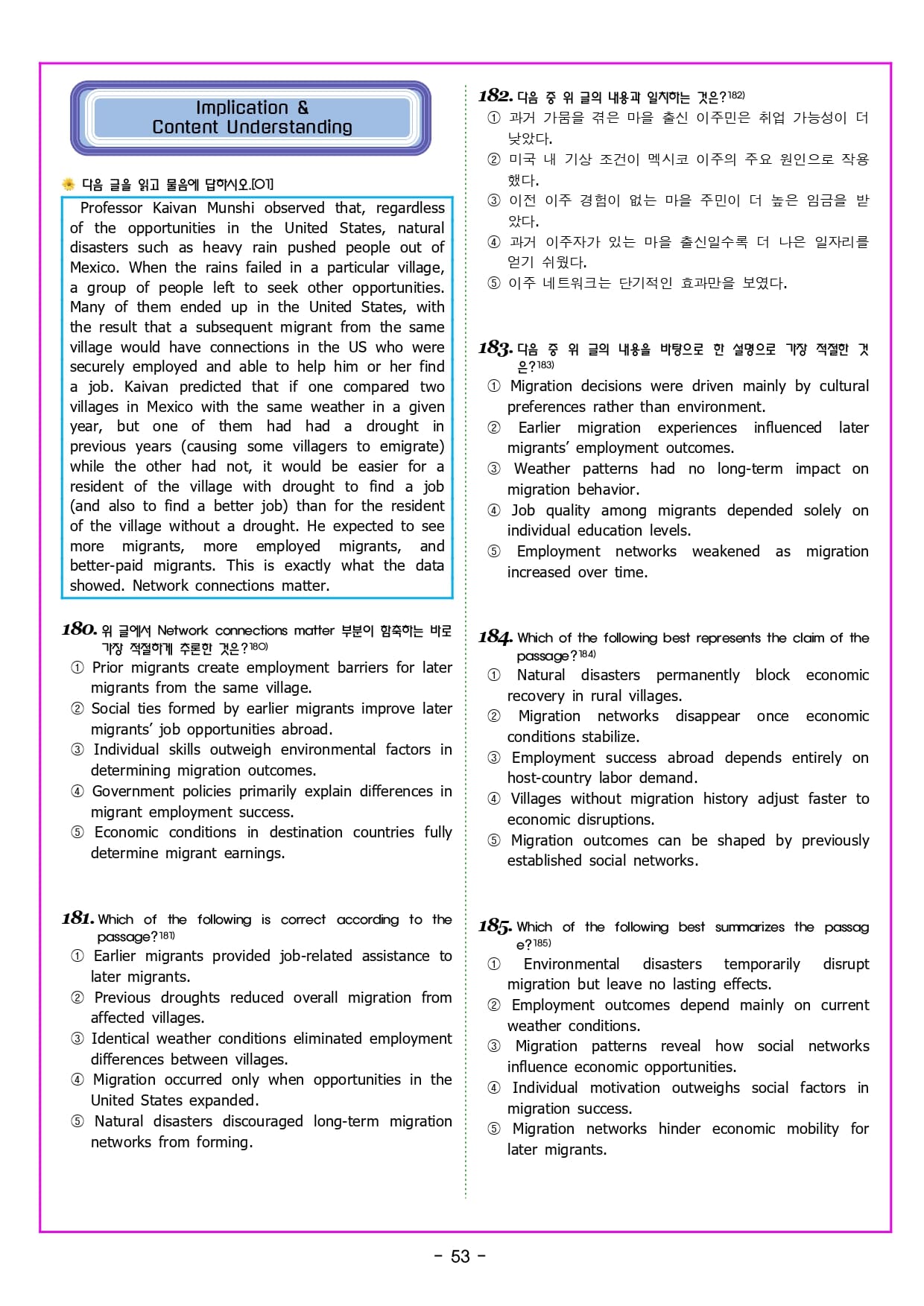 Implication &
Content Understanding

다음 글을 읽고 물음에 답하시오.[01]

Professor Kaivan Munshi observed that, regardless of the opportunities in the United States, natural disasters such as heavy rain pushed people out of Mexico. When the rains failed in a particular village, a group of people left to seek other opportunities. Many of them ended up in the United States, with the result that a subsequent migrant from the same village would have connections in the US who were securely employed and able to help him or her find a job. Kaivan predicted that if one compared two villages in Mexico with the same weather in a given year, but one of them had had a drought in previous years (causing some villagers to emigrate) while the other had not, it would be easier for a resident of the village with drought to find a job (and also to find a better job) than for the resident of the village without a drought. He expected to see more migrants, more employed migrants, and better-paid migrants. This is exactly what the data showed. Network connections matter.

180. 위 글에서 Network connections matter 부분이 함축하는 바로 가장 적절하게 추론한 것은?180)
① Prior migrants create employment barriers for later migrants from the same village.
② Social ties formed by earlier migrants improve later migrants' job opportunities abroad.
③ Individual skills outweigh environmental factors in determining migration outcomes.
④ Government policies primarily explain differences in migrant employment success.
⑤ Economic conditions in destination countries fully determine migrant earnings.

181. Which of the following is correct according to the passage?181)
① Earlier migrants provided job-related assistance to later migrants.
② Previous droughts reduced overall migration from affected villages.
③ Identical weather conditions eliminated employment differences between villages.
④ Migration occurred only when opportunities in the United States expanded.
⑤ Natural disasters discouraged long-term migration networks from forming.

182. 다음 중 위 글의 내용과 일치하는 것은?182)
① 과거 가뭄을 겪은 마을 출신 이주민은 취업 가능성이 더 낮았다.
② 미국 내 기상 조건이 멕시코 이주의 주요 원인으로 작용했다.
③ 이전 이주 경험이 없는 마을 주민이 더 높은 임금을 받았다.
④ 과거 이주자가 있는 마을 출신일수록 더 나은 일자리를 얻기 쉬웠다.
⑤ 이주 네트워크는 단기적인 효과만을 보였다.

183. 다음 중 위 글의 내용을 바탕으로 한 설명으로 가장 적절한 것은?183)
① Migration decisions were driven mainly by cultural preferences rather than environment.
② Earlier migration experiences influenced later migrants' employment outcomes.
③ Weather patterns had no long-term impact on migration behavior.
④ Job quality among migrants depended solely on individual education levels.
⑤ Employment networks weakened as migration increased over time.

184. Which of the following best represents the claim of the passage?184)
① Natural disasters permanently block economic recovery in rural villages.
② Migration networks disappear once economic conditions stabilize.
③ Employment success abroad depends entirely on host-country labor demand.
④ Villages without migration history adjust faster to economic disruptions.
⑤ Migration outcomes can be shaped by previously established social networks.

185. Which of the following best summarizes the passage?185)
① Environmental disasters temporarily disrupt migration but leave no lasting effects.
② Employment outcomes depend mainly on current weather conditions.
③ Migration patterns reveal how social networks influence economic opportunities.
④ Individual motivation outweighs social factors in migration success.
⑤ Migration networks hinder economic mobility for later migrants.

- 53 -